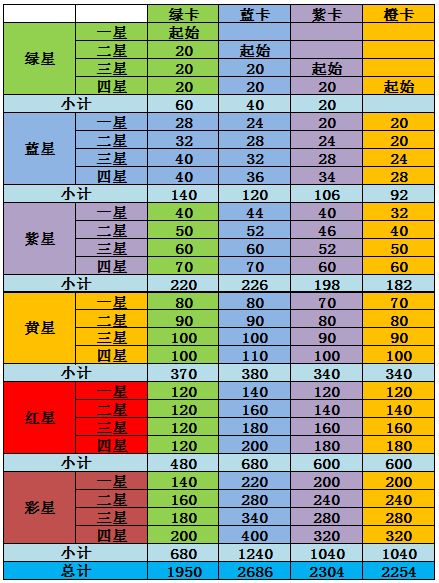 | | | 绿卡 | 蓝卡 | 紫卡 | 橙卡 |
|---|---|---|---|---|---|
| 绿星 | 一星 | 起始 | | | |
| | 二星 | 20 | 起始 | | |
| | 三星 | 20 | 20 | 起始 | |
| | 四星 | 20 | 20 | 20 | 起始 |
| 小计 | | 60 | 40 | 20 | |
| 蓝星 | 一星 | 28 | 24 | 20 | 20 |
| | 二星 | 32 | 28 | 24 | 20 |
| | 三星 | 40 | 32 | 28 | 24 |
| | 四星 | 40 | 36 | 34 | 28 |
| 小计 | | 140 | 120 | 106 | 92 |
| 紫星 | 一星 | 40 | 44 | 40 | 32 |
| | 二星 | 50 | 52 | 46 | 40 |
| | 三星 | 60 | 60 | 52 | 50 |
| | 四星 | 70 | 70 | 60 | 60 |
| 小计 | | 220 | 226 | 198 | 182 |
| 黄星 | 一星 | 80 | 80 | 70 | 70 |
| | 二星 | 90 | 90 | 80 | 80 |
| | 三星 | 100 | 100 | 90 | 90 |
| | 四星 | 100 | 110 | 100 | 100 |
| 小计 | | 370 | 380 | 340 | 340 |
| 红星 | 一星 | 120 | 140 | 120 | 120 |
| | 二星 | 120 | 160 | 140 | 140 |
| | 三星 | 120 | 180 | 160 | 160 |
| | 四星 | 120 | 200 | 180 | 180 |
| 小计 | | 480 | 680 | 600 | 600 |
| 彩星 | 一星 | 140 | 220 | 200 | 200 |
| | 二星 | 160 | 280 | 240 | 240 |
| | 三星 | 180 | 340 | 280 | 280 |
| | 四星 | 200 | 400 | 320 | 320 |
| 小计 | | 680 | 1240 | 1040 | 1040 |
| 总计 | | 1950 | 2686 | 2304 | 2254 |